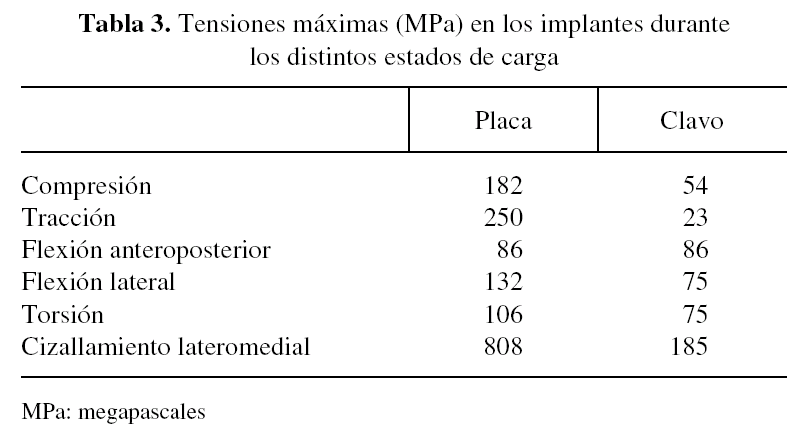 **Tabla 3.** Tensiones máximas (MPa) en los implantes durante los distintos estados de carga

| | Placa | Clavo |
|---|---|---|
| Compresión | 182 | 54 |
| Tracción | 250 | 23 |
| Flexión anteroposterior | 86 | 86 |
| Flexión lateral | 132 | 75 |
| Torsión | 106 | 75 |
| Cizallamiento lateromedial | 808 | 185 |

MPa: megapascales